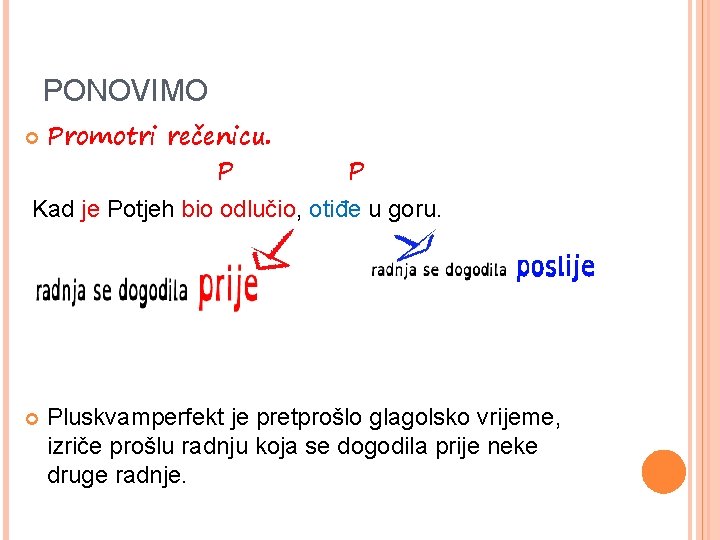 PONOVIMO

Promotri rečenicu.

P P

Kad je Potjeh bio odlučio, otiđe u goru.

radnja se dogodila prije

radnja se dogodila poslije

Pluskvamperfekt je pretprošlo glagolsko vrijeme, izriče prošlu radnju koja se dogodila prije neke druge radnje.